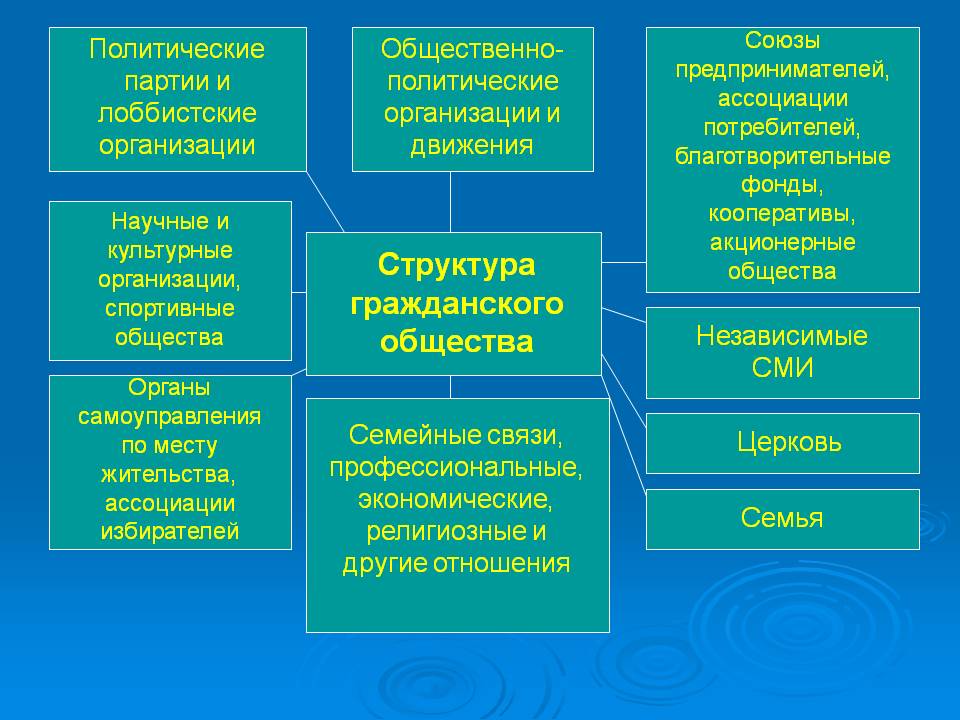 Политические партии и лоббистские организации

Общественно-политические организации и движения

Союзы предпринимателей, ассоциации потребителей, благотворительные фонды, кооперативы, акционерные общества

Научные и культурные организации, спортивные общества

Структура гражданского общества

Независимые СМИ

Органы самоуправления по месту жительства, ассоциации избирателей

Семейные связи, профессиональные, экономические, религиозные и другие отношения

Церковь

Семья